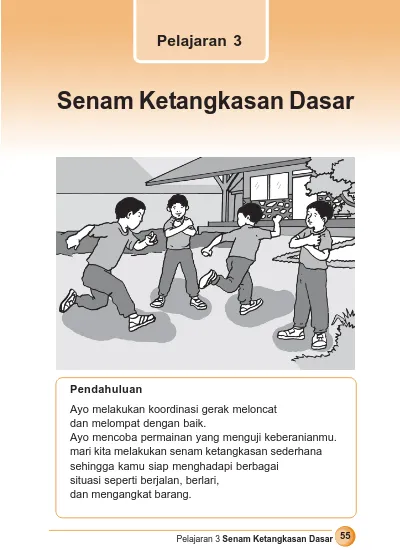 Pelajaran 3

Senam Ketangkasan Dasar

Pendahuluan

Ayo melakukan koordinasi gerak meloncat dan melompat dengan baik.
Ayo mencoba permainan yang menguji keberanianmu.
mari kita melakukan senam ketangkasan sederhana sehingga kamu siap menghadapi berbagai situasi seperti berjalan, berlari, dan mengangkat barang.

Pelajaran 3 Senam Ketangkasan Dasar 55